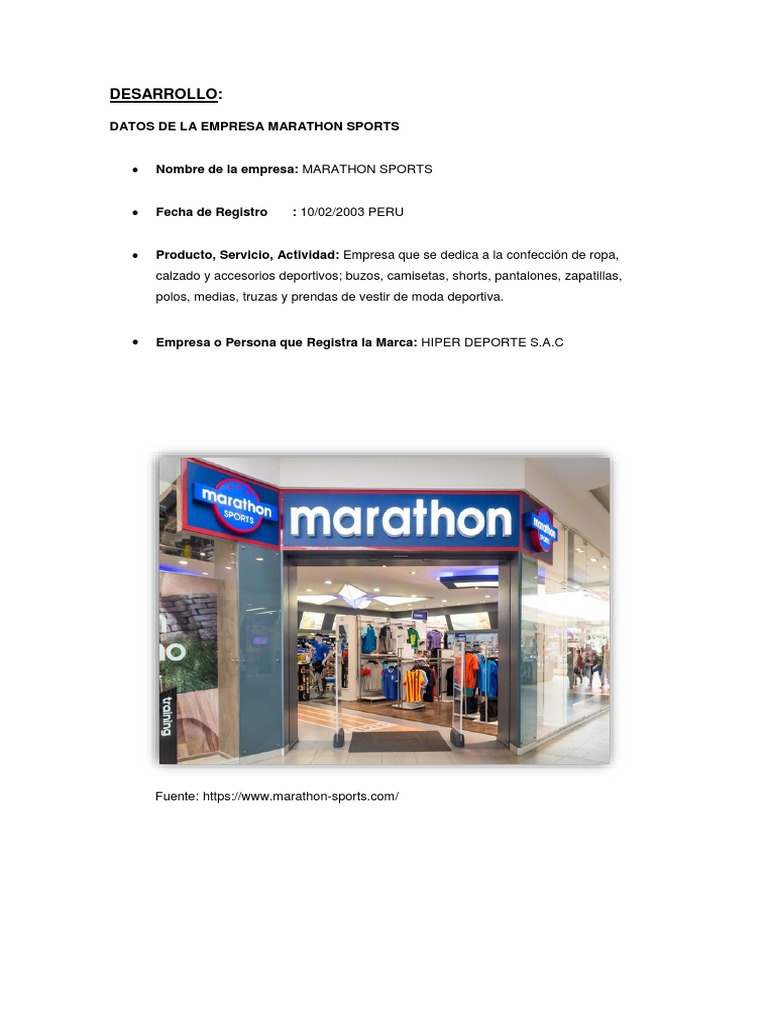 DESARROLLO:

DATOS DE LA EMPRESA MARATHON SPORTS

• Nombre de la empresa: MARATHON SPORTS

• Fecha de Registro : 10/02/2003 PERU

• Producto, Servicio, Actividad: Empresa que se dedica a la confección de ropa, calzado y accesorios deportivos; buzos, camisetas, shorts, pantalones, zapatillas, polos, medias, truzas y prendas de vestir de moda deportiva.

• Empresa o Persona que Registra la Marca: HIPER DEPORTE S.A.C

marathon SPORTS

marathon

marathon SPORTS

training

Fuente: https://www.marathon-sports.com/